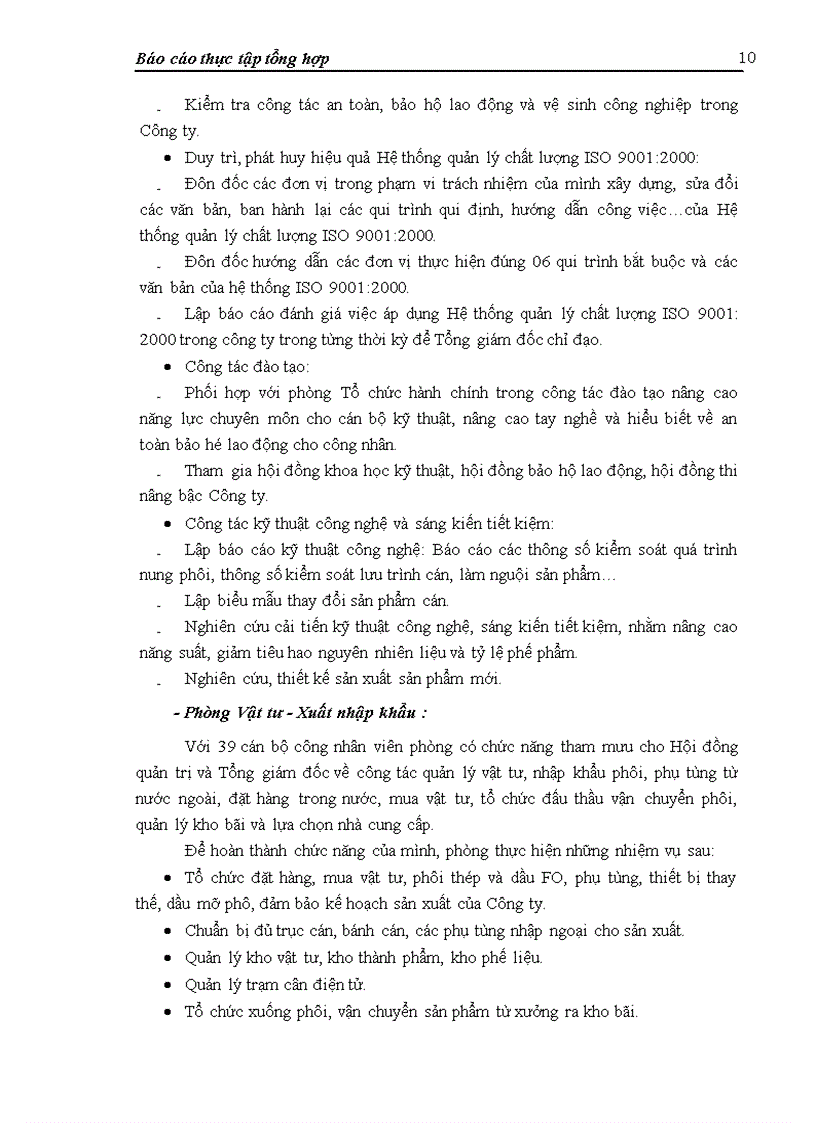 Báo cáo thực tập tổng hợp 10

- Kiểm tra công tác an toàn, bảo hộ lao động và vệ sinh công nghiệp trong Công ty.

• Duy trì, phát huy hiệu quả Hệ thống quản lý chất lượng ISO 9001:2000:

- Đôn đốc các đơn vị trong phạm vi trách nhiệm của mình xây dựng, sửa đổi các văn bản, ban hành lại các qui trình qui định, hướng dẫn công việc…của Hệ thống quản lý chất lượng ISO 9001:2000.

- Đôn đốc hướng dẫn các đơn vị thực hiện đúng 06 qui trình bắt buộc và các văn bản của hệ thống ISO 9001:2000.

- Lập báo cáo đánh giá việc áp dụng Hệ thống quản lý chất lượng ISO 9001: 2000 trong công ty trong từng thời kỳ để Tổng giám đốc chỉ đạo.

• Công tác đào tạo:

- Phối hợp với phòng Tổ chức hành chính trong công tác đào tạo nâng cao năng lực chuyên môn cho cán bộ kỹ thuật, nâng cao tay nghề và hiểu biết về an toàn bảo hé lao động cho công nhân.

- Tham gia hội đồng khoa học kỹ thuật, hội đồng bảo hộ lao động, hội đồng thi nâng bậc Công ty.

• Công tác kỹ thuật công nghệ và sáng kiến tiết kiệm:

- Lập báo cáo kỹ thuật công nghệ: Báo cáo các thông số kiểm soát quá trình nung phôi, thông số kiểm soát lưu trình cán, làm nguội sản phẩm…

- Lập biểu mẫu thay đổi sản phẩm cán.

- Nghiên cứu cải tiến kỹ thuật công nghệ, sáng kiến tiết kiệm, nhằm nâng cao năng suất, giảm tiêu hao nguyên nhiên liệu và tỷ lệ phế phẩm.

- Nghiên cứu, thiết kế sản xuất sản phẩm mới.

- Phòng Vật tư - Xuất nhập khẩu :

Với 39 cán bộ công nhân viên phòng có chức năng tham mưu cho Hội đồng quản trị và Tổng giám đốc về công tác quản lý vật tư, nhập khẩu phôi, phụ tùng từ nước ngoài, đặt hàng trong nước, mua vật tư, tổ chức đấu thầu vận chuyển phôi, quản lý kho bãi và lựa chọn nhà cung cấp.

Để hoàn thành chức năng của mình, phòng thực hiện những nhiệm vụ sau:

• Tổ chức đặt hàng, mua vật tư, phôi thép và dầu FO, phụ tùng, thiết bị thay thế, dầu mỡ phô, đảm bảo kế hoạch sản xuất của Công ty.

• Chuẩn bị đủ trục cán, bánh cán, các phụ tùng nhập ngoại cho sản xuất.

• Quản lý kho vật tư, kho thành phẩm, kho phế liệu.

• Quản lý trạm cân điện tử.

• Tổ chức xuống phôi, vận chuyển sản phẩm từ xưởng ra kho bãi.